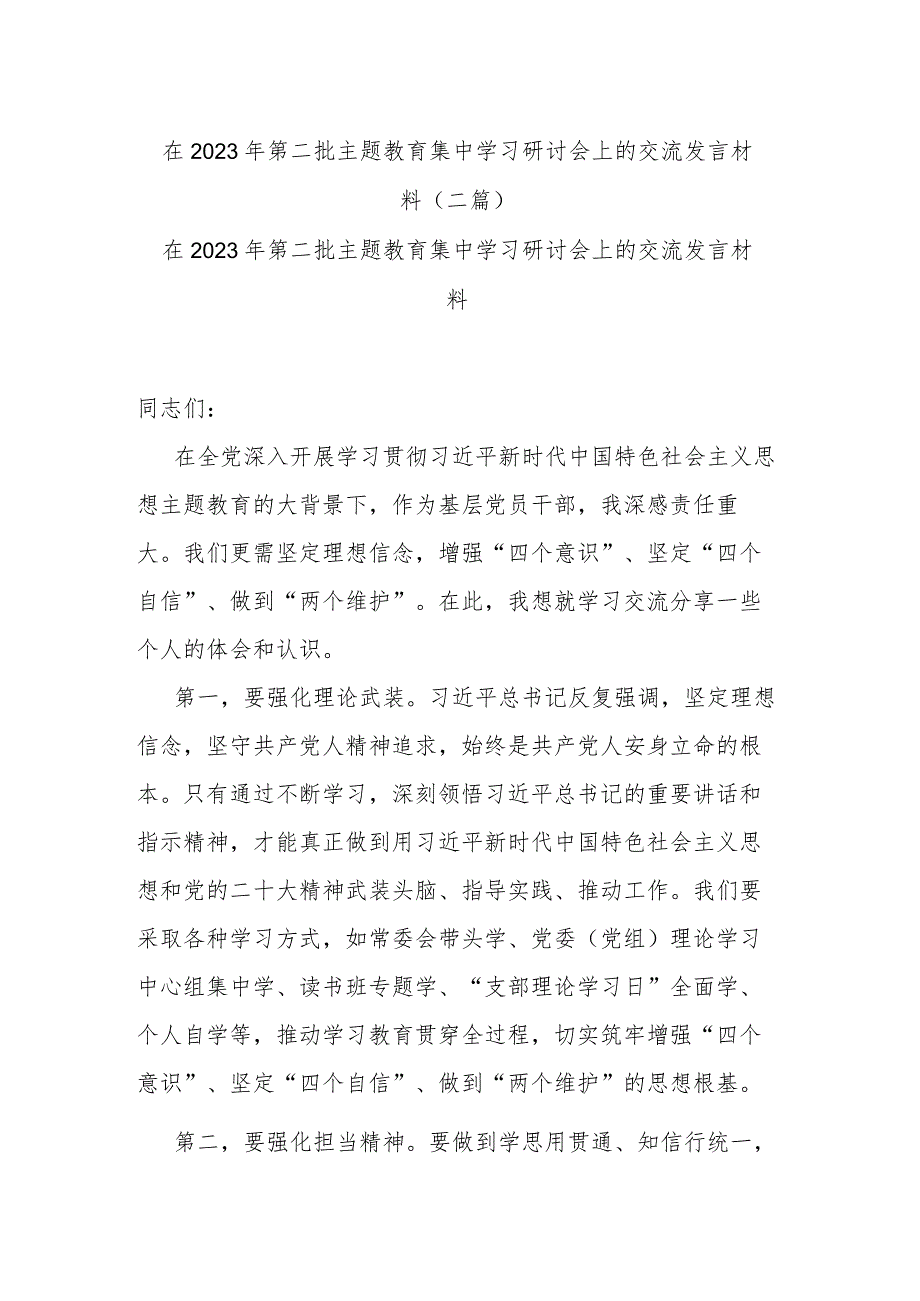 在2023年第二批主题教育集中学习研讨会上的交流发言材料（二篇）

在2023年第二批主题教育集中学习研讨会上的交流发言材料

同志们：

在全党深入开展学习贯彻习近平新时代中国特色社会主义思想主题教育的大背景下，作为基层党员干部，我深感责任重大。我们更需坚定理想信念，增强“四个意识”、坚定“四个自信”、做到“两个维护”。在此，我想就学习交流分享一些个人的体会和认识。

第一，要强化理论武装。习近平总书记反复强调，坚定理想信念，坚守共产党人精神追求，始终是共产党人安身立命的根本。只有通过不断学习，深刻领悟习近平总书记的重要讲话和指示精神，才能真正做到用习近平新时代中国特色社会主义思想和党的二十大精神武装头脑、指导实践、推动工作。我们要采取各种学习方式，如常委会带头学、党委（党组）理论学习中心组集中学、读书班专题学、“支部理论学习日”全面学、个人自学等，推动学习教育贯穿全过程，切实筑牢增强“四个意识”、坚定“四个自信”、做到“两个维护”的思想根基。

第二，要强化担当精神。要做到学思用贯通、知信行统一，